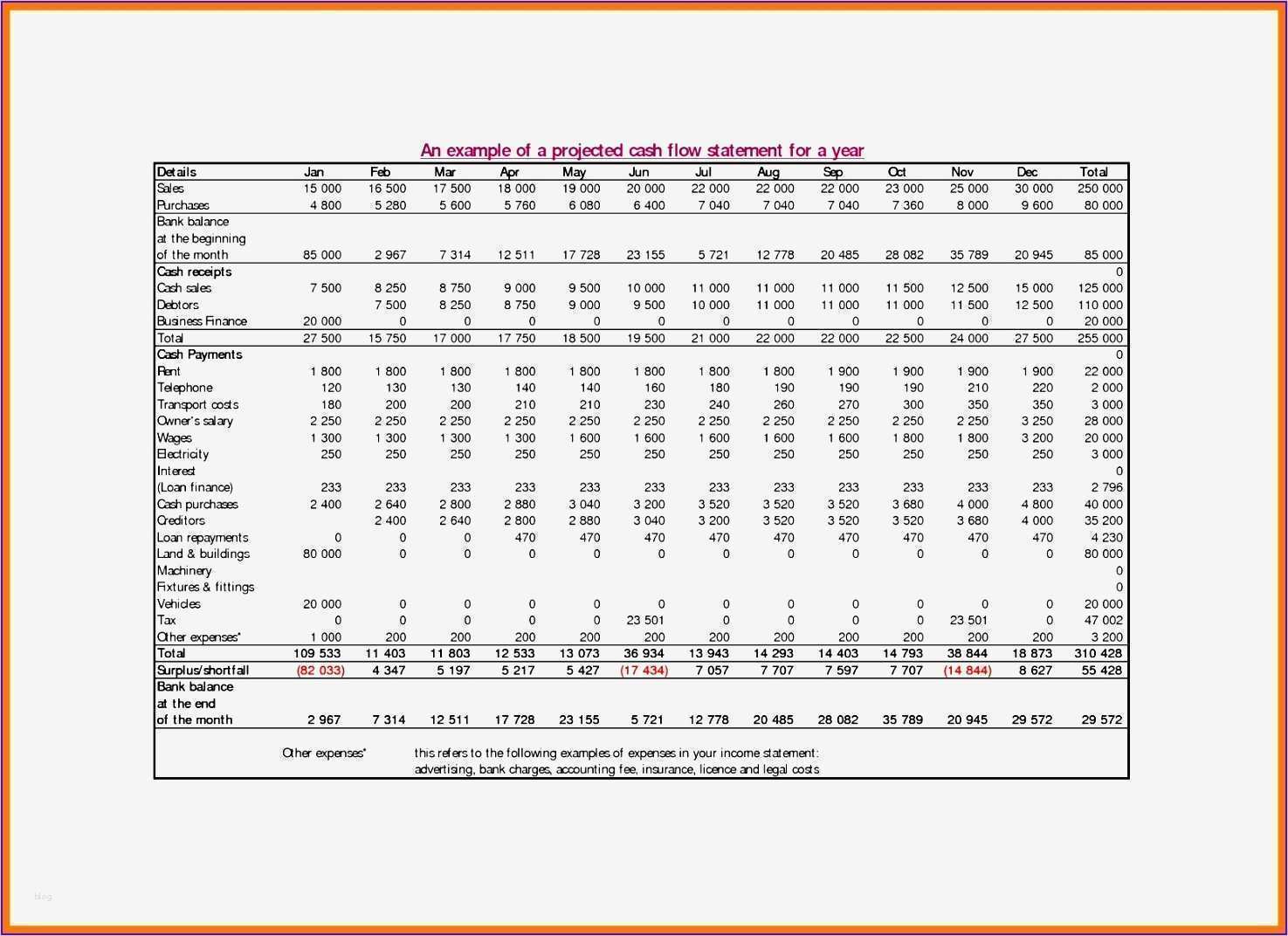 An example of a projected cash flow statement for a year

| Details | Jan | Feb | Mar | Apr | May | Jun | Jul | Aug | Sep | Oct | Nov | Dec | Total |
|---|---|---|---|---|---|---|---|---|---|---|---|---|---|
| Sales | 15 000 | 16 500 | 17 500 | 18 000 | 19 000 | 20 000 | 22 000 | 22 000 | 22 000 | 23 000 | 25 000 | 30 000 | 250 000 |
| Purchases | 4 800 | 5 280 | 5 600 | 5 760 | 6 080 | 6 400 | 7 040 | 7 040 | 7 040 | 7 360 | 8 000 | 9 600 | 80 000 |
| Bank balance at the beginning of the month | 85 000 | 2 967 | 7 314 | 12 511 | 17 728 | 23 155 | 5 721 | 12 778 | 20 485 | 28 082 | 35 789 | 20 945 | 85 000 |
| Cash receipts | | | | | | | | | | | | | 0 |
| Cash sales | 7 500 | 8 250 | 8 750 | 9 000 | 9 500 | 10 000 | 11 000 | 11 000 | 11 000 | 11 500 | 12 500 | 15 000 | 125 000 |
| Debtors | | 7 500 | 8 250 | 8 750 | 9 000 | 9 500 | 10 000 | 11 000 | 11 000 | 11 000 | 11 500 | 12 500 | 110 000 |
| Business Finance | 20 000 | 0 | 0 | 0 | 0 | 0 | 0 | 0 | 0 | 0 | 0 | 0 | 20 000 |
| Total | 27 500 | 15 750 | 17 000 | 17 750 | 18 500 | 19 500 | 21 000 | 22 000 | 22 000 | 22 500 | 24 000 | 27 500 | 255 000 |
| Cash Payments | | | | | | | | | | | | | 0 |
| Rent | 1 800 | 1 800 | 1 800 | 1 800 | 1 800 | 1 800 | 1 800 | 1 800 | 1 900 | 1 900 | 1 900 | 1 900 | 22 000 |
| Telephone | 120 | 130 | 130 | 140 | 140 | 160 | 180 | 190 | 190 | 190 | 210 | 220 | 2 000 |
| Transport costs | 180 | 200 | 200 | 210 | 210 | 230 | 240 | 260 | 270 | 300 | 350 | 350 | 3 000 |
| Owner's salary | 2 250 | 2 250 | 2 250 | 2 250 | 2 250 | 2 250 | 2 250 | 2 250 | 2 250 | 2 250 | 2 250 | 3 250 | 28 000 |
| Wages | 1 300 | 1 300 | 1 300 | 1 300 | 1 600 | 1 600 | 1 600 | 1 600 | 1 600 | 1 800 | 1 800 | 3 200 | 20 000 |
| Electricity | 250 | 250 | 250 | 250 | 250 | 250 | 250 | 250 | 250 | 250 | 250 | 250 | 3 000 |
| Interest | | | | | | | | | | | | | 0 |
| (Loan finance) | 233 | 233 | 233 | 233 | 233 | 233 | 233 | 233 | 233 | 233 | 233 | 233 | 2 796 |
| Cash purchases | 2 400 | 2 640 | 2 800 | 2 880 | 3 040 | 3 200 | 3 520 | 3 520 | 3 520 | 3 680 | 4 000 | 4 800 | 40 000 |
| Creditors | | 2 400 | 2 640 | 2 800 | 2 880 | 3 040 | 3 200 | 3 520 | 3 520 | 3 520 | 3 680 | 4 000 | 35 200 |
| Loan repayments | 0 | 0 | 0 | 470 | 470 | 470 | 470 | 470 | 470 | 470 | 470 | 470 | 4 230 |
| Land & buildings | 80 000 | 0 | 0 | 0 | 0 | 0 | 0 | 0 | 0 | 0 | 0 | 0 | 80 000 |
| Machinery | | | | | | | | | | | | | 0 |
| Fixtures & fittings | | | | | | | | | | | | | 0 |
| Vehicles | 20 000 | 0 | 0 | 0 | 0 | 0 | 0 | 0 | 0 | 0 | 0 | 0 | 20 000 |
| Tax | 0 | 0 | 0 | 0 | 0 | 23 501 | 0 | 0 | 0 | 0 | 23 501 | 0 | 47 002 |
| Other expenses* | 1 000 | 200 | 200 | 200 | 200 | 200 | 200 | 200 | 200 | 200 | 200 | 200 | 3 200 |
| Total | 109 533 | 11 403 | 11 803 | 12 533 | 13 073 | 36 934 | 13 943 | 14 293 | 14 403 | 14 793 | 38 844 | 18 873 | 310 428 |
| Surplus/shortfall | (82 033) | 4 347 | 5 197 | 5 217 | 5 427 | (17 434) | 7 057 | 7 707 | 7 597 | 7 707 | (14 844) | 8 627 | 55 428 |
| Bank balance at the end of the month | 2 967 | 7 314 | 12 511 | 17 728 | 23 155 | 5 721 | 12 778 | 20 485 | 28 082 | 35 789 | 20 945 | 29 572 | 29 572 |

Other expenses* this refers to the following examples of expenses in your income statement: advertising, bank charges, accounting fee, insurance, licence and legal costs

blog